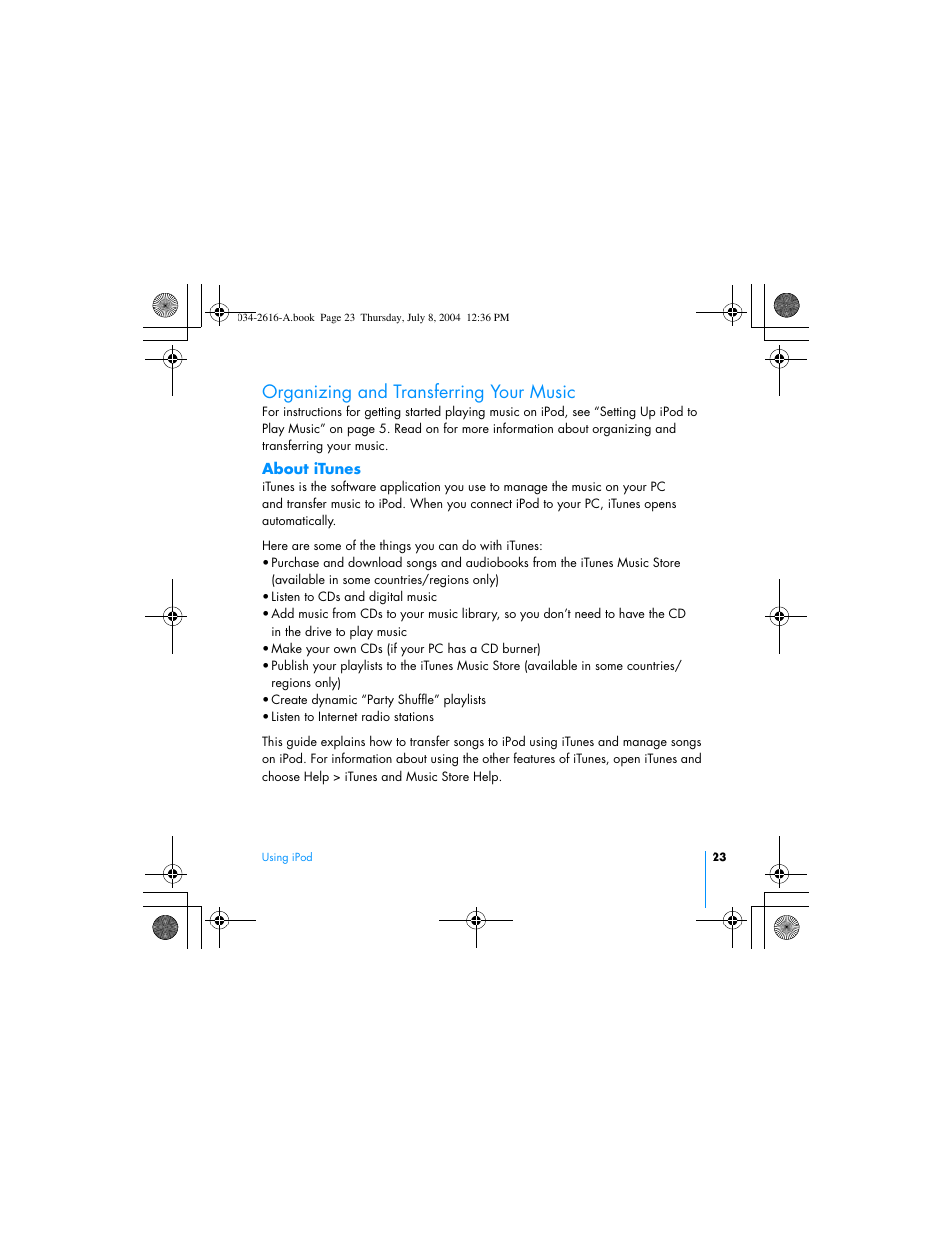 034-2616-A.book Page 23 Thursday, July 8, 2004 12:36 PM

Organizing and Transferring Your Music

For instructions for getting started playing music on iPod, see “Setting Up iPod to Play Music” on page 5. Read on for more information about organizing and transferring your music.

About iTunes

iTunes is the software application you use to manage the music on your PC and transfer music to iPod. When you connect iPod to your PC, iTunes opens automatically.

Here are some of the things you can do with iTunes:
• Purchase and download songs and audiobooks from the iTunes Music Store (available in some countries/regions only)
• Listen to CDs and digital music
• Add music from CDs to your music library, so you don’t need to have the CD in the drive to play music
• Make your own CDs (if your PC has a CD burner)
• Publish your playlists to the iTunes Music Store (available in some countries/regions only)
• Create dynamic “Party Shuffle” playlists
• Listen to Internet radio stations

This guide explains how to transfer songs to iPod using iTunes and manage songs on iPod. For information about using the other features of iTunes, open iTunes and choose Help > iTunes and Music Store Help.

Using iPod

23